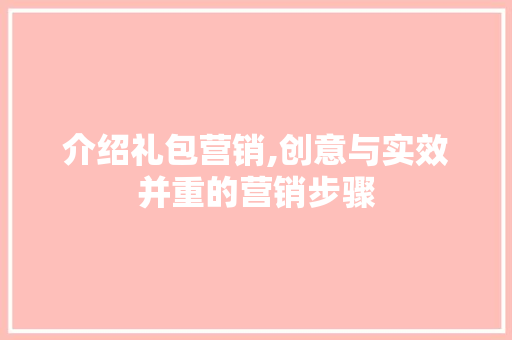 介绍礼包营销,创意与实效并重的营销步骤